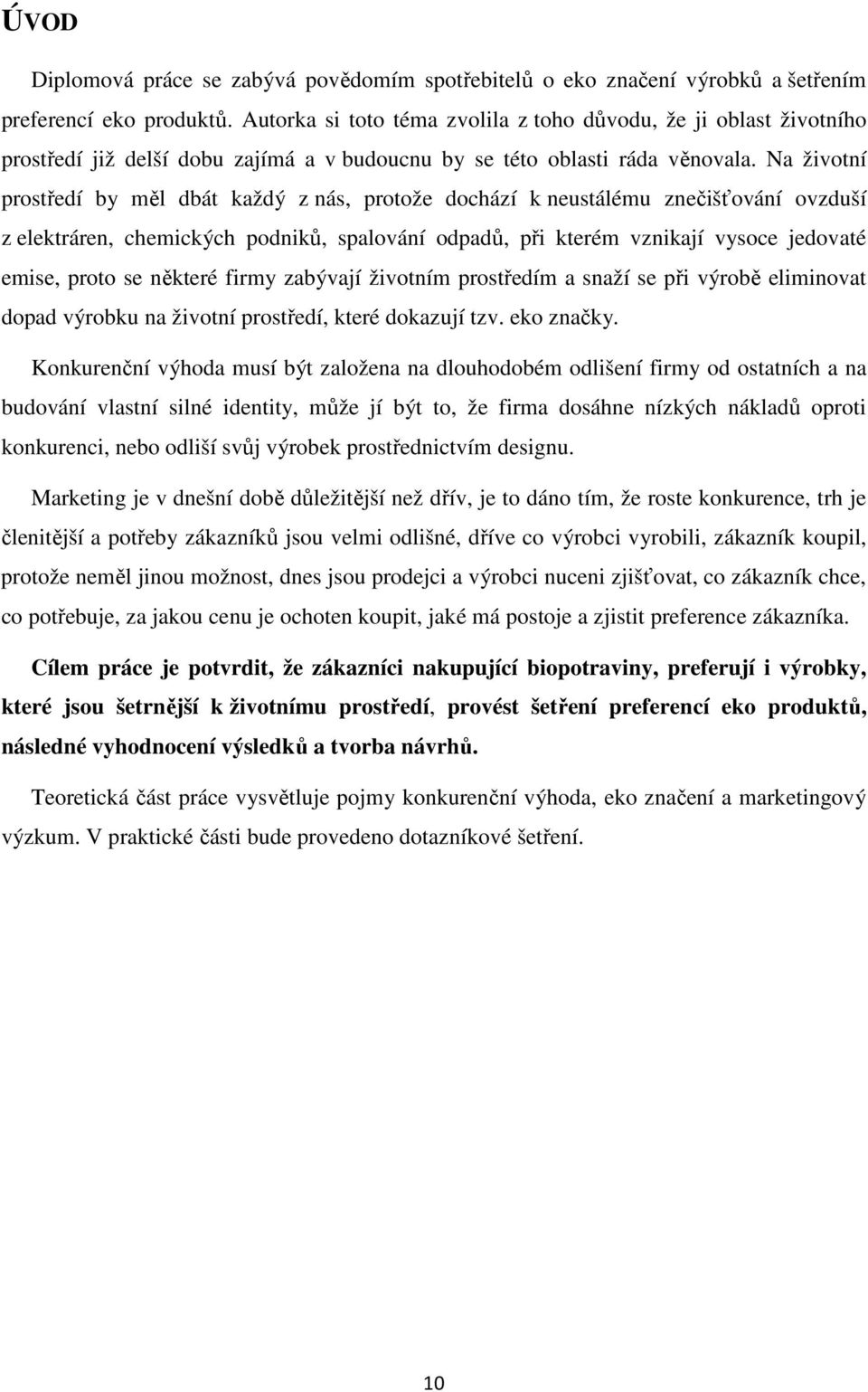 ÚVOD

Diplomová práce se zabývá povědomím spotřebitelů o eko značení výrobků a šetřením preferencí eko produktů. Autorka si toto téma zvolila z toho důvodu, že ji oblast životního prostředí již delší dobu zajímá a v budoucnu by se této oblasti ráda věnovala. Na životní prostředí by měl dbát každý z nás, protože dochází k neustálému znečišťování ovzduší z elektráren, chemických podniků, spalování odpadů, při kterém vznikají vysoce jedovaté emise, proto se některé firmy zabývají životním prostředím a snaží se při výrobě eliminovat dopad výrobku na životní prostředí, které dokazují tzv. eko značky.

Konkurenční výhoda musí být založena na dlouhodobém odlišení firmy od ostatních a na budování vlastní silné identity, může jí být to, že firma dosáhne nízkých nákladů oproti konkurenci, nebo odliší svůj výrobek prostřednictvím designu.

Marketing je v dnešní době důležitější než dřív, je to dáno tím, že roste konkurence, trh je členitější a potřeby zákazníků jsou velmi odlišné, dříve co výrobci vyrobili, zákazník koupil, protože neměl jinou možnost, dnes jsou prodejci a výrobci nuceni zjišťovat, co zákazník chce, co potřebuje, za jakou cenu je ochoten koupit, jaké má postoje a zjistit preference zákazníka.

Cílem práce je potvrdit, že zákazníci nakupující biopotraviny, preferují i výrobky, které jsou šetrnější k životnímu prostředí, provést šetření preferencí eko produktů, následné vyhodnocení výsledků a tvorba návrhů.

Teoretická část práce vysvětluje pojmy konkurenční výhoda, eko značení a marketingový výzkum. V praktické části bude provedeno dotazníkové šetření.

10